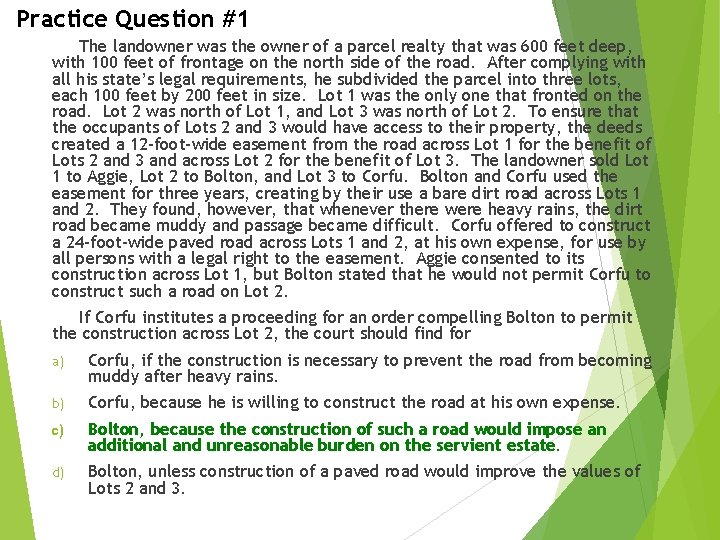 Practice Question #1

The landowner was the owner of a parcel realty that was 600 feet deep, with 100 feet of frontage on the north side of the road. After complying with all his state's legal requirements, he subdivided the parcel into three lots, each 100 feet by 200 feet in size. Lot 1 was the only one that fronted on the road. Lot 2 was north of Lot 1, and Lot 3 was north of Lot 2. To ensure that the occupants of Lots 2 and 3 would have access to their property, the deeds created a 12-foot-wide easement from the road across Lot 1 for the benefit of Lots 2 and 3 and across Lot 2 for the benefit of Lot 3. The landowner sold Lot 1 to Aggie, Lot 2 to Bolton, and Lot 3 to Corfu. Bolton and Corfu used the easement for three years, creating by their use a bare dirt road across Lots 1 and 2. They found, however, that whenever there were heavy rains, the dirt road became muddy and passage became difficult. Corfu offered to construct a 24-foot-wide paved road across Lots 1 and 2, at his own expense, for use by all persons with a legal right to the easement. Aggie consented to its construction across Lot 1, but Bolton stated that he would not permit Corfu to construct such a road on Lot 2.

If Corfu institutes a proceeding for an order compelling Bolton to permit the construction across Lot 2, the court should find for

a) Corfu, if the construction is necessary to prevent the road from becoming muddy after heavy rains.

b) Corfu, because he is willing to construct the road at his own expense.

c) Bolton, because the construction of such a road would impose an additional and unreasonable burden on the servient estate.

d) Bolton, unless construction of a paved road would improve the values of Lots 2 and 3.